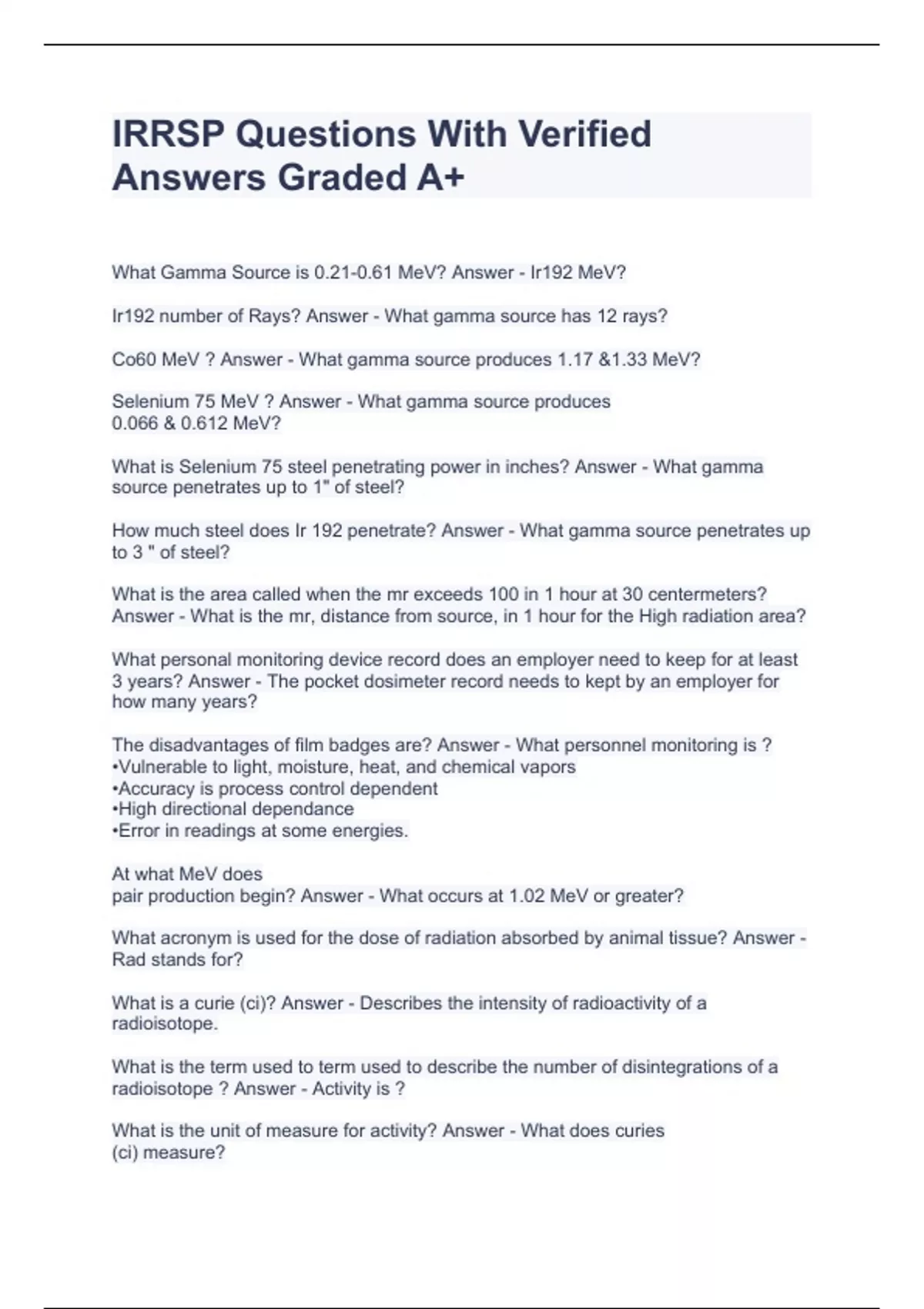 IRRSP Questions With Verified Answers Graded A+

What Gamma Source is 0.21-0.61 MeV? Answer - Ir192 MeV?

Ir192 number of Rays? Answer - What gamma source has 12 rays?

Co60 MeV ? Answer - What gamma source produces 1.17 &1.33 MeV?

Selenium 75 MeV ? Answer - What gamma source produces 0.066 & 0.612 MeV?

What is Selenium 75 steel penetrating power in inches? Answer - What gamma source penetrates up to 1" of steel?

How much steel does Ir 192 penetrate? Answer - What gamma source penetrates up to 3 " of steel?

What is the area called when the mr exceeds 100 in 1 hour at 30 centermeters? Answer - What is the mr, distance from source, in 1 hour for the High radiation area?

What personal monitoring device record does an employer need to keep for at least 3 years? Answer - The pocket dosimeter record needs to kept by an employer for how many years?

The disadvantages of film badges are? Answer - What personnel monitoring is ?
•Vulnerable to light, moisture, heat, and chemical vapors
•Accuracy is process control dependent
•High directional dependance
•Error in readings at some energies.

At what MeV does
pair production begin? Answer - What occurs at 1.02 MeV or greater?

What acronym is used for the dose of radiation absorbed by animal tissue? Answer - Rad stands for?

What is a curie (ci)? Answer - Describes the intensity of radioactivity of a radioisotope.

What is the term used to term used to describe the number of disintegrations of a radioisotope ? Answer - Activity is ?

What is the unit of measure for activity? Answer - What does curies (ci) measure?